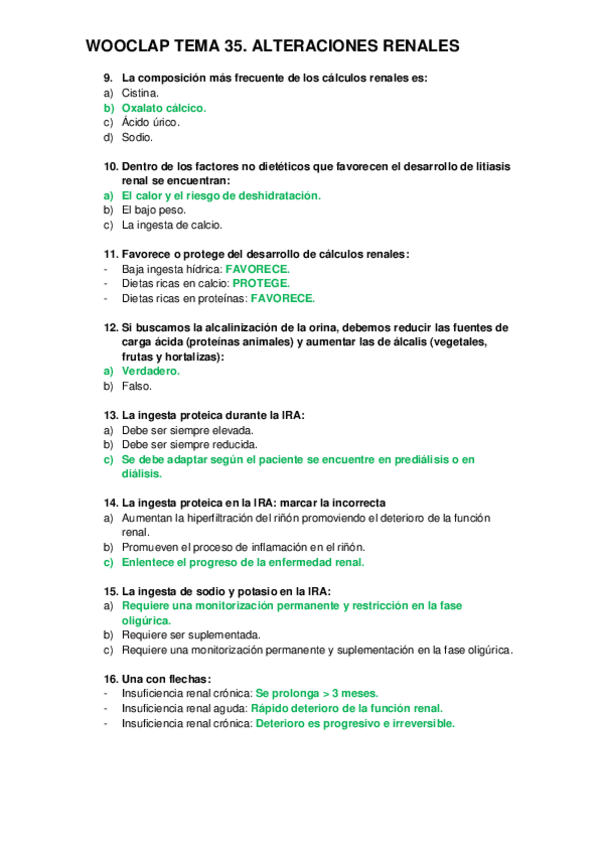 WOOCLAP TEMA 35. ALTERACIONES RENALES

9. La composición más frecuente de los cálculos renales es:
a) Cistina.
b) Oxalato cálcico.
c) Ácido úrico.
d) Sodio.

10. Dentro de los factores no dietéticos que favorecen el desarrollo de litiasis renal se encuentran:
a) El calor y el riesgo de deshidratación.
b) El bajo peso.
c) La ingesta de calcio.

11. Favorece o protege del desarrollo de cálculos renales:
- Baja ingesta hídrica: FAVORECE.
- Dietas ricas en calcio: PROTEGE.
- Dietas ricas en proteínas: FAVORECE.

12. Si buscamos la alcalinización de la orina, debemos reducir las fuentes de carga ácida (proteínas animales) y aumentar las de álcalis (vegetales, frutas y hortalizas):
a) Verdadero.
b) Falso.

13. La ingesta proteica durante la IRA:
a) Debe ser siempre elevada.
b) Debe ser siempre reducida.
c) Se debe adaptar según el paciente se encuentre en prediálisis o en diálisis.

14. La ingesta proteica en la IRA: marcar la incorrecta
a) Aumentan la hiperfiltración del riñón promoviendo el deterioro de la función renal.
b) Promueven el proceso de inflamación en el riñón.
c) Enlentece el progreso de la enfermedad renal.

15. La ingesta de sodio y potasio en la IRA:
a) Requiere una monitorización permanente y restricción en la fase oligúrica.
b) Requiere ser suplementada.
c) Requiere una monitorización permanente y suplementación en la fase oligúrica.

16. Una con flechas:
- Insuficiencia renal crónica: Se prolonga > 3 meses.
- Insuficiencia renal aguda: Rápido deterioro de la función renal.
- Insuficiencia renal crónica: Deterioro es progresivo e irreversible.